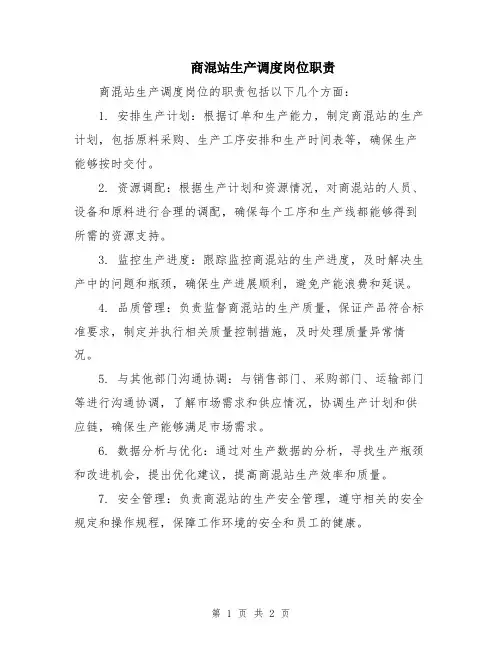 商混站生产调度岗位职责

商混站生产调度岗位的职责包括以下几个方面：

1. 安排生产计划：根据订单和生产能力，制定商混站的生产计划，包括原料采购、生产工序安排和生产时间表等，确保生产能够按时交付。

2. 资源调配：根据生产计划和资源情况，对商混站的人员、设备和原料进行合理的调配，确保每个工序和生产线都能够得到所需的资源支持。

3. 监控生产进度：跟踪监控商混站的生产进度，及时解决生产中的问题和瓶颈，确保生产进展顺利，避免产能浪费和延误。

4. 品质管理：负责监督商混站的生产质量，保证产品符合标准要求，制定并执行相关质量控制措施，及时处理质量异常情况。

5. 与其他部门沟通协调：与销售部门、采购部门、运输部门等进行沟通协调，了解市场需求和供应情况，协调生产计划和供应链，确保生产能够满足市场需求。

6. 数据分析与优化：通过对生产数据的分析，寻找生产瓶颈和改进机会，提出优化建议，提高商混站生产效率和质量。

7. 安全管理：负责商混站的生产安全管理，遵守相关的安全规定和操作规程，保障工作环境的安全和员工的健康。

第 1 页 共 2 页